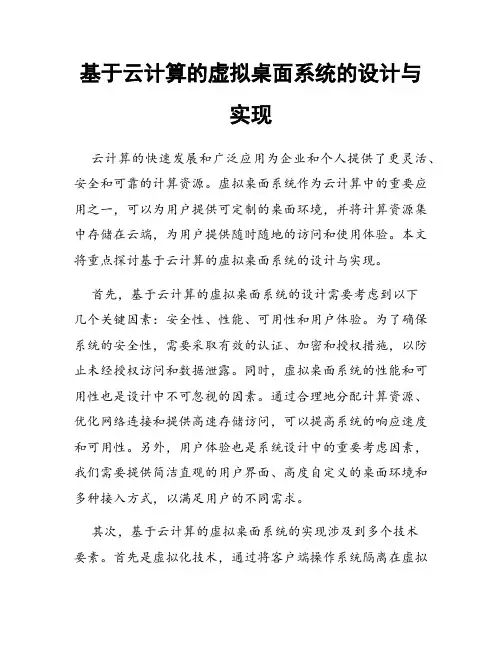 基于云计算的虚拟桌面系统的设计与实现

云计算的快速发展和广泛应用为企业和个人提供了更灵活、安全和可靠的计算资源。虚拟桌面系统作为云计算中的重要应用之一，可以为用户提供可定制的桌面环境，并将计算资源集中存储在云端，为用户提供随时随地的访问和使用体验。本文将重点探讨基于云计算的虚拟桌面系统的设计与实现。

首先，基于云计算的虚拟桌面系统的设计需要考虑到以下几个关键因素：安全性、性能、可用性和用户体验。为了确保系统的安全性，需要采取有效的认证、加密和授权措施，以防止未经授权访问和数据泄露。同时，虚拟桌面系统的性能和可用性也是设计中不可忽视的因素。通过合理地分配计算资源、优化网络连接和提供高速存储访问，可以提高系统的响应速度和可用性。另外，用户体验也是系统设计中的重要考虑因素，我们需要提供简洁直观的用户界面、高度自定义的桌面环境和多种接入方式，以满足用户的不同需求。

其次，基于云计算的虚拟桌面系统的实现涉及到多个技术要素。首先是虚拟化技术，通过将客户端操作系统隔离在虚拟